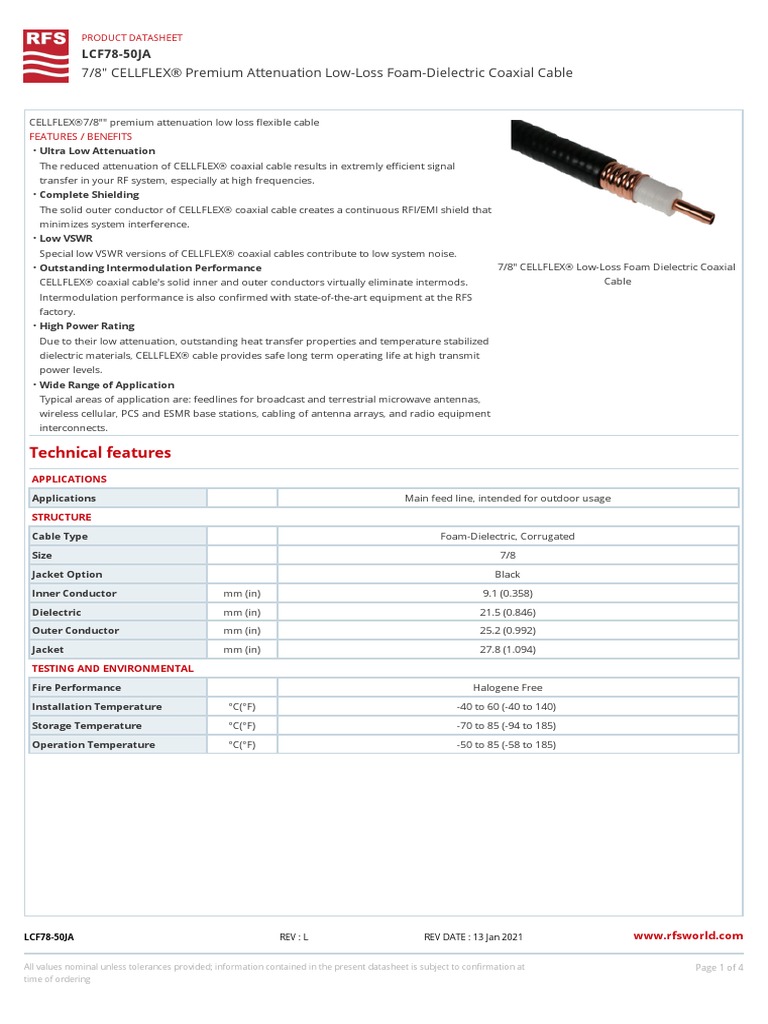 RFS

PRODUCT DATASHEET
LCF78-50JA
7/8" CELLFLEX® Premium Attenuation Low-Loss Foam-Dielectric Coaxial Cable

CELLFLEX®7/8"" premium attenuation low loss flexible cable
FEATURES / BENEFITS
• Ultra Low Attenuation
The reduced attenuation of CELLFLEX® coaxial cable results in extremly efficient signal transfer in your RF system, especially at high frequencies.
• Complete Shielding
The solid outer conductor of CELLFLEX® coaxial cable creates a continuous RFI/EMI shield that minimizes system interference.
• Low VSWR
Special low VSWR versions of CELLFLEX® coaxial cables contribute to low system noise.
• Outstanding Intermodulation Performance
CELLFLEX® coaxial cable's solid inner and outer conductors virtually eliminate intermods. Intermodulation performance is also confirmed with state-of-the-art equipment at the RFS factory.
• High Power Rating
Due to their low attenuation, outstanding heat transfer properties and temperature stabilized dielectric materials, CELLFLEX® cable provides safe long term operating life at high transmit power levels.
• Wide Range of Application
Typical areas of application are: feedlines for broadcast and terrestrial microwave antennas, wireless cellular, PCS and ESMR base stations, cabling of antenna arrays, and radio equipment interconnects.

7/8" CELLFLEX® Low-Loss Foam Dielectric Coaxial Cable

Technical features

APPLICATIONS

| Applications | | Main feed line, intended for outdoor usage |
|---|---|---|

STRUCTURE

| Cable Type | | Foam-Dielectric, Corrugated |
|---|---|---|
| Size | | 7/8 |
| Jacket Option | | Black |
| Inner Conductor | mm (in) | 9.1 (0.358) |
| Dielectric | mm (in) | 21.5 (0.846) |
| Outer Conductor | mm (in) | 25.2 (0.992) |
| Jacket | mm (in) | 27.8 (1.094) |

TESTING AND ENVIRONMENTAL

| Fire Performance | | Halogene Free |
|---|---|---|
| Installation Temperature | °C(°F) | -40 to 60 (-40 to 140) |
| Storage Temperature | °C(°F) | -70 to 85 (-94 to 185) |
| Operation Temperature | °C(°F) | -50 to 85 (-58 to 185) |

LCF78-50JA REV : L REV DATE : 13 Jan 2021 www.rfsworld.com

All values nominal unless tolerances provided; information contained in the present datasheet is subject to confirmation at time of ordering

Page 1 of 4